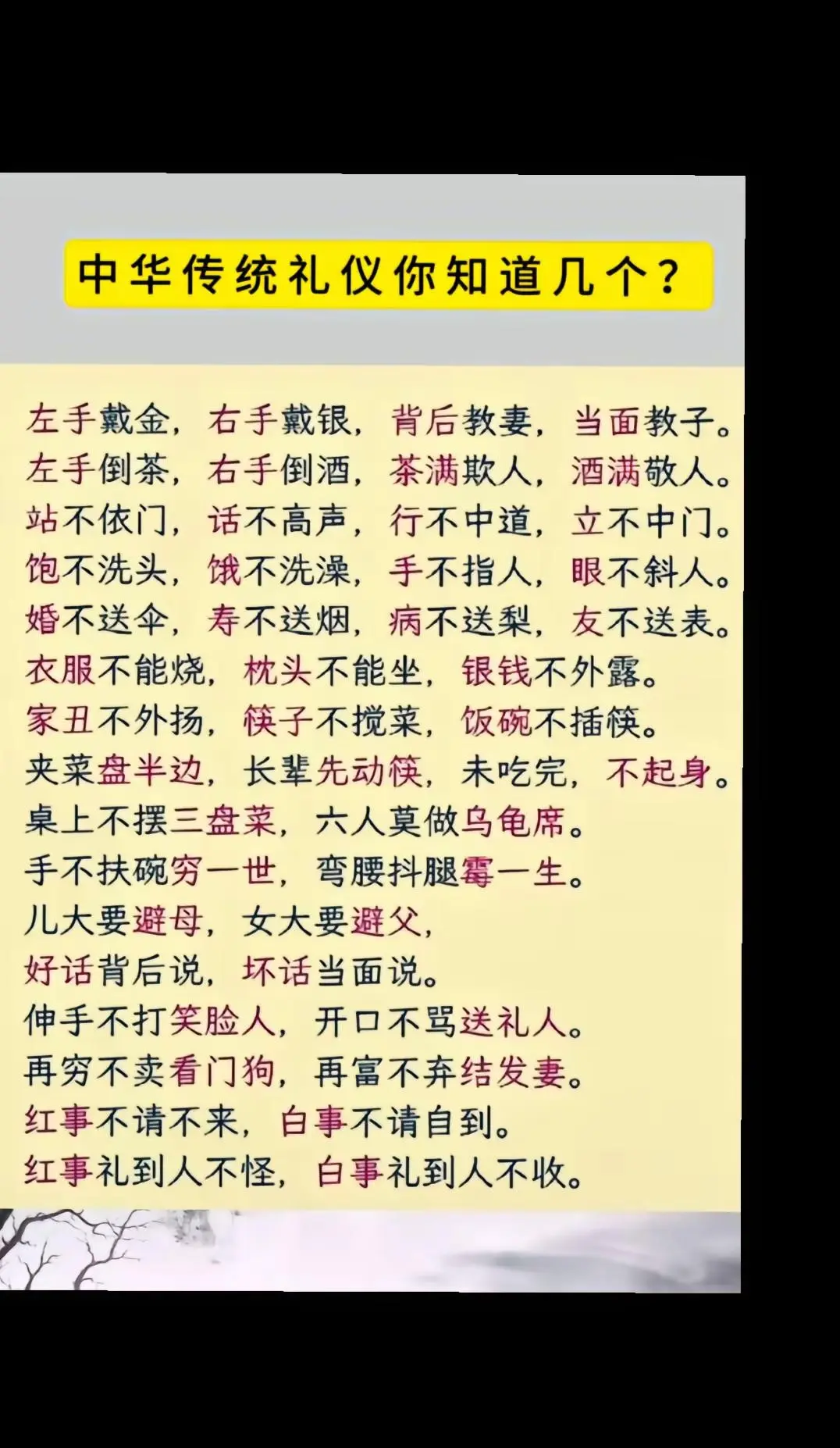 中华传统礼仪你知道几个？

左手戴金，右手戴银，背后教妻，当面教子。
左手倒茶，右手倒酒，茶满欺人，酒满敬人。
站不依门，话不高声，行不中道，立不中门。
饱不洗头，饿不洗澡，手不指人，眼不斜人。
婚不送伞，寿不送烟，病不送梨，友不送表。
衣服不能烧，枕头不能坐，银钱不外露。
家丑不外扬，筷子不搅菜，饭碗不插筷。
夹菜盘半边，长辈先动筷，未吃完，不起身。
桌上不摆三盘菜，六人莫做乌龟席。
手不扶碗穷一世，弯腰抖腿霉一生。
儿大要避母，女大要避父，
好话背后说，坏话当面说。
伸手不打笑脸人，开口不骂送礼人。
再穷不卖看门狗，再富不弃结发妻。
红事不请不来，白事不请自到。
红事礼到人不怪，白事礼到人不收。